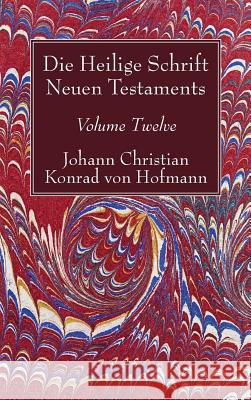 Die Heilige Schrift Neuen Testaments

Volume Twelve

Johann Christian Konrad von Hofmann

Kraina Książek